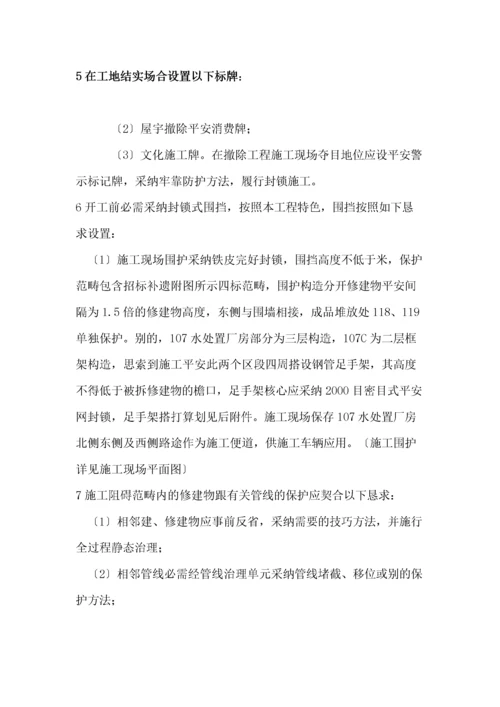 5 在工地结实场合设置以下标牌：

〔2〕屋宇撤除平安消费牌；

〔3〕文化施工牌。在撤除工程施工现场夺目地位应设平安警示标记牌，采纳牢靠防护方法，履行封锁施工。

6 开工前必需采纳封锁式围挡，按照本工程特色，围挡按照如下恳求设置：

〔1〕施工现场围护采纳铁皮完好封锁，围挡高度不低于米，保护范畴包含招标补遗附图所示四标范畴，围护构造分开修建物平安间隔为 1.5 倍的修建物高度，东侧与围墙相接，成品堆放处 118、119 单独保护。别的，107 水处置厂房部分为三层构造，107C 为二层框架构造，思索到施工平安此两个区段四周搭设钢管足手架，其高度不得低于被拆修建物的檐口，足手架核心应采纳 2000 目密目式平安网封锁，足手架搭打算划见后附件。施工现场保存 107 水处置厂房北侧东侧及西侧路途作为施工便道，供施工车辆应用。〔施工围护详见施工现场平面图〕

7 施工阻碍范畴内的修建物跟有关管线的保护应契合以下恳求：

〔1〕相邻建、修建物应事前反省，采纳需要的技巧方法，并施行全过程静态治理；

〔2〕相邻管线必需经管线治理单元采纳管线堵截、移位或别的保护方法；